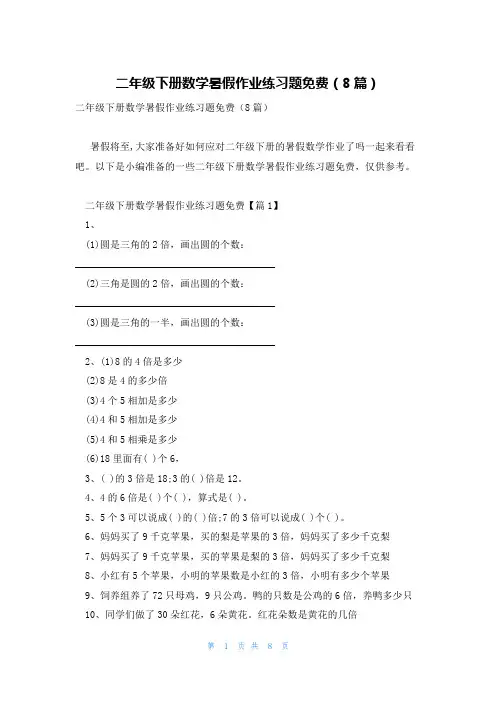 二年级下册数学暑假作业练习题免费（8篇）

二年级下册数学暑假作业练习题免费（8篇）

暑假将至,大家准备好如何应对二年级下册的暑假数学作业了吗一起来看看吧。以下是小编准备的一些二年级下册数学暑假作业练习题免费，仅供参考。

二年级下册数学暑假作业练习题免费【篇1】

1、

(1)圆是三角的2倍，画出圆的个数：

(2)三角是圆的2倍，画出圆的个数：

(3)圆是三角的一半，画出圆的个数：

2、(1)8的4倍是多少

(2)8是4的多少倍

(3)4个5相加是多少

(4)4和5相加是多少

(5)4和5相乘是多少

(6)18里面有( )个6，

3、( )的3倍是18;3的( )倍是12。

4、4的6倍是( )个( )，算式是( )。

5、5个3可以说成( )的( )倍;7的3倍可以说成( )个( )。

6、妈妈买了9千克苹果，买的梨是苹果的3倍，妈妈买了多少千克梨

7、妈妈买了9千克苹果，买的苹果是梨的3倍，妈妈买了多少千克梨

8、小红有5个苹果，小明的苹果数是小红的3倍，小明有多少个苹果

9、饲养组养了72只母鸡，9只公鸡，鸭的只数是公鸡的6倍，养鸭多少只

10、同学们做了30朵红花，6朵黄花。红花朵数是黄花的几倍

第 1 页 共 8 页